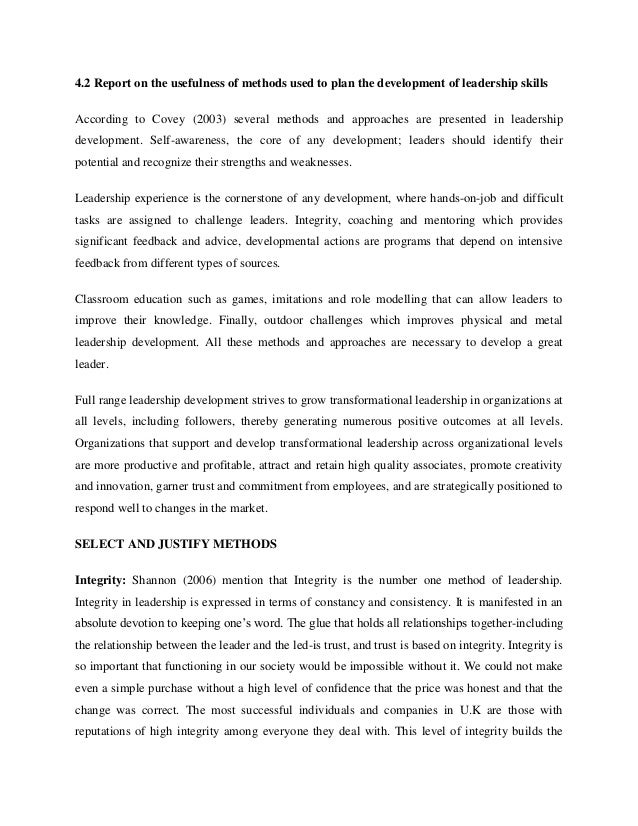 4.2 Report on the usefulness of methods used to plan the development of leadership skills

According to Covey (2003) several methods and approaches are presented in leadership development. Self-awareness, the core of any development; leaders should identify their potential and recognize their strengths and weaknesses.

Leadership experience is the cornerstone of any development, where hands-on-job and difficult tasks are assigned to challenge leaders. Integrity, coaching and mentoring which provides significant feedback and advice, developmental actions are programs that depend on intensive feedback from different types of sources.

Classroom education such as games, imitations and role modelling that can allow leaders to improve their knowledge. Finally, outdoor challenges which improves physical and metal leadership development. All these methods and approaches are necessary to develop a great leader.

Full range leadership development strives to grow transformational leadership in organizations at all levels, including followers, thereby generating numerous positive outcomes at all levels. Organizations that support and develop transformational leadership across organizational levels are more productive and profitable, attract and retain high quality associates, promote creativity and innovation, garner trust and commitment from employees, and are strategically positioned to respond well to changes in the market.

SELECT AND JUSTIFY METHODS

Integrity: Shannon (2006) mention that Integrity is the number one method of leadership. Integrity in leadership is expressed in terms of constancy and consistency. It is manifested in an absolute devotion to keeping one's word. The glue that holds all relationships together-including the relationship between the leader and the led-is trust, and trust is based on integrity. Integrity is so important that functioning in our society would be impossible without it. We could not make even a simple purchase without a high level of confidence that the price was honest and that the change was correct. The most successful individuals and companies in U.K are those with reputations of high integrity among everyone they deal with. This level of integrity builds the